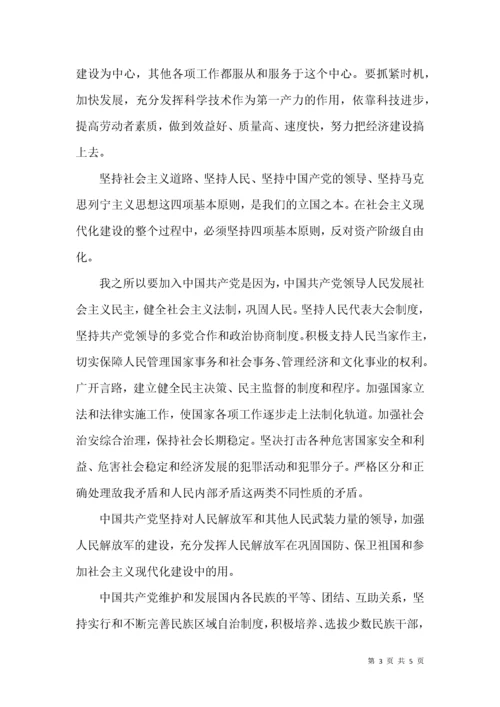 建设为中心，其他各项工作都服从和服务于这个中心。要抓紧时机，加快发展，充分发挥科学技术作为第一产力的作用，依靠科技进步，提高劳动者素质，做到效益好、质量高、速度快，努力把经济建设搞上去。

坚持社会主义道路、坚持人民、坚持中国产党的领导、坚持马克思列宁主义思想这四项基本原则，是我们的立国之本。在社会主义现代化建设的整个过程中，必须坚持四项基本原则，反对资产阶级自由化。

我之所以要加入中国共产党是因为，中国共产党领导人民发展社会主义民主，健全社会主义法制，巩固人民。坚持人民代表大会制度，坚持共产党领导的多党合作和政治协商制度。积极支持人民当家作主，切实保障人民管理国家事务和社会事务、管理经济和文化事业的权利。广开言路，建立健全民主决策、民主监督的制度和程序。加强国家立法和法律实施工作，使国家各项工作逐步走上法制化轨道。加强社会治安综合治理，保持社会长期稳定。坚决打击各种危害国家安全和利益、危害社会稳定和经济发展的犯罪活动和犯罪分子。严格区分和正确处理敌我矛盾和人民内部矛盾这两类不同性质的矛盾。

中国共产党坚持对人民解放军和其他人民武装力量的领导，加强人民解放军的建设，充分发挥人民解放军在巩固国防、保卫祖国和参加社会主义现代化建设中的用。

中国共产党维护和发展国内各民族的平等、团结、互助关系，坚持实行和不断完善民族区域自治制度，积极培养、选拔少数民族干部，

第 3 页 共 5 页